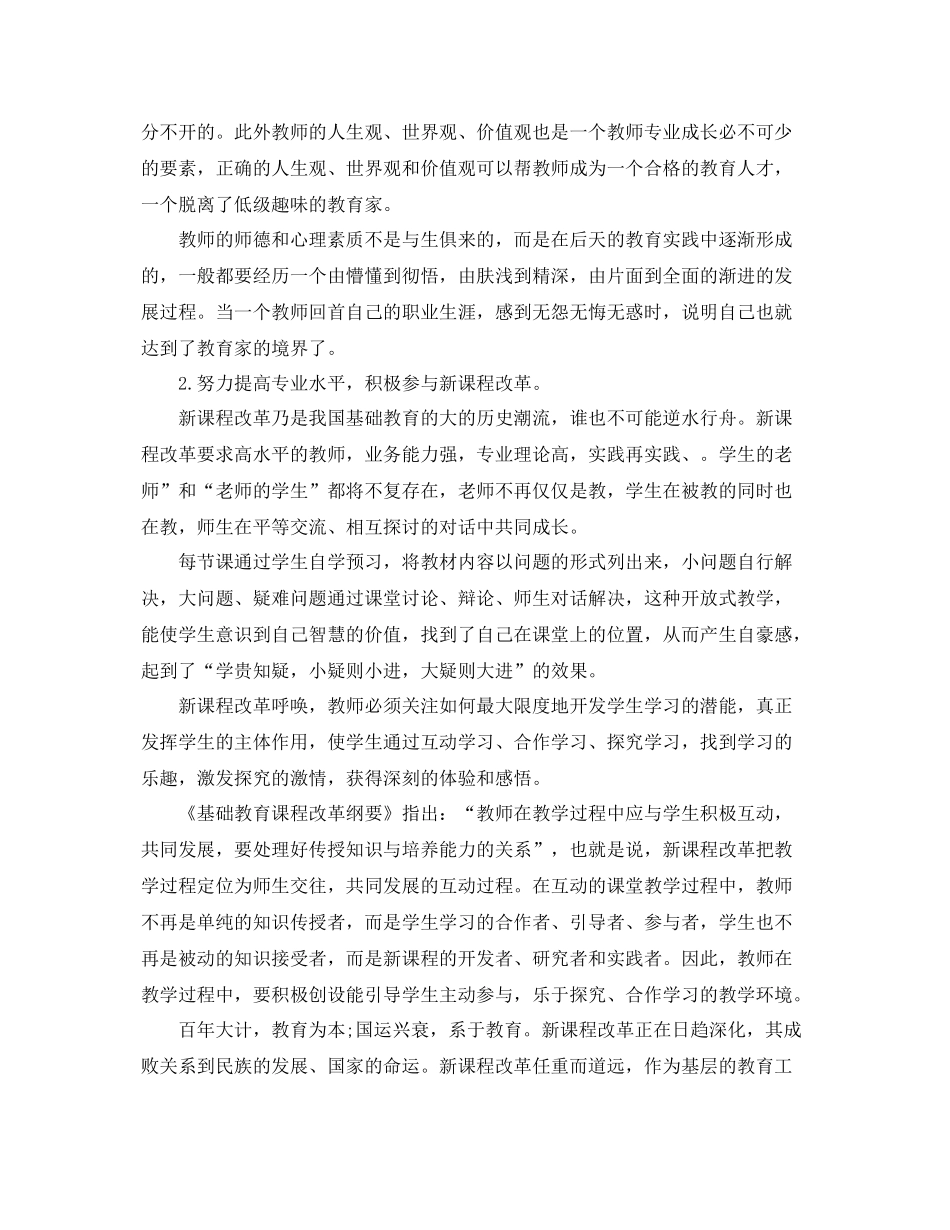 分不开的。此外教师的人生观、世界观、价值观也是一个教师专业成长必不可少的要素，正确的人生观、世界观和价值观可以帮教师成为一个合格的教育人才，一个脱离了低级趣味的教育家。

教师的师德和心理素质不是与生俱来的，而是在后天的教育实践中逐渐形成的，一般都要经历一个由懵懂到彻悟，由肤浅到精深，由片面到全面的渐进的发展过程。当一个教师回首自己的职业生涯，感到无怨无悔无惑时，说明自己也就达到了教育家的境界了。

2.努力提高专业水平，积极参与新课程改革。

新课程改革乃是我国基础教育的大的历史潮流，谁也不可能逆水行舟。新课程改革要求高水平的教师，业务能力强，专业理论高，实践再实践、。学生的老师”和“老师的学生”都将不复存在，老师不再仅仅是教，学生在被教的同时也在教，师生在平等交流、相互探讨的对话中共同成长。

每节课通过学生自学预习，将教材内容以问题的形式列出来，小问题自行解决，大问题、疑难问题通过课堂讨论、辩论、师生对话解决，这种开放式教学，能使学生意识到自己智慧的价值，找到了自己在课堂上的位置，从而产生自豪感，起到了“学贵知疑，小疑则小进，大疑则大进”的效果。

新课程改革呼唤，教师必须关注如何最大限度地开发学生学习的潜能，真正发挥学生的主体作用，使学生通过互动学习、合作学习、探究学习，找到学习的乐趣，激发探究的激情，获得深刻的体验和感悟。

《基础教育课程改革纲要》指出：“教师在教学过程中应与学生积极互动，共同发展，要处理好传授知识与培养能力的关系”，也就是说，新课程改革把教学过程定位为师生交往，共同发展的互动过程。在互动的课堂教学过程中，教师不再是单纯的知识传授者，而是学生学习的合作者、引导者、参与者，学生也不再是被动的知识接受者，而是新课程的开发者、研究者和实践者。因此，教师在教学过程中，要积极创设能引导学生主动参与，乐于探究、合作学习的教学环境。

百年大计，教育为本;国运兴衰，系于教育。新课程改革正在日趋深化，其成败关系到民族的发展、国家的命运。新课程改革任重而道远，作为基层的教育工